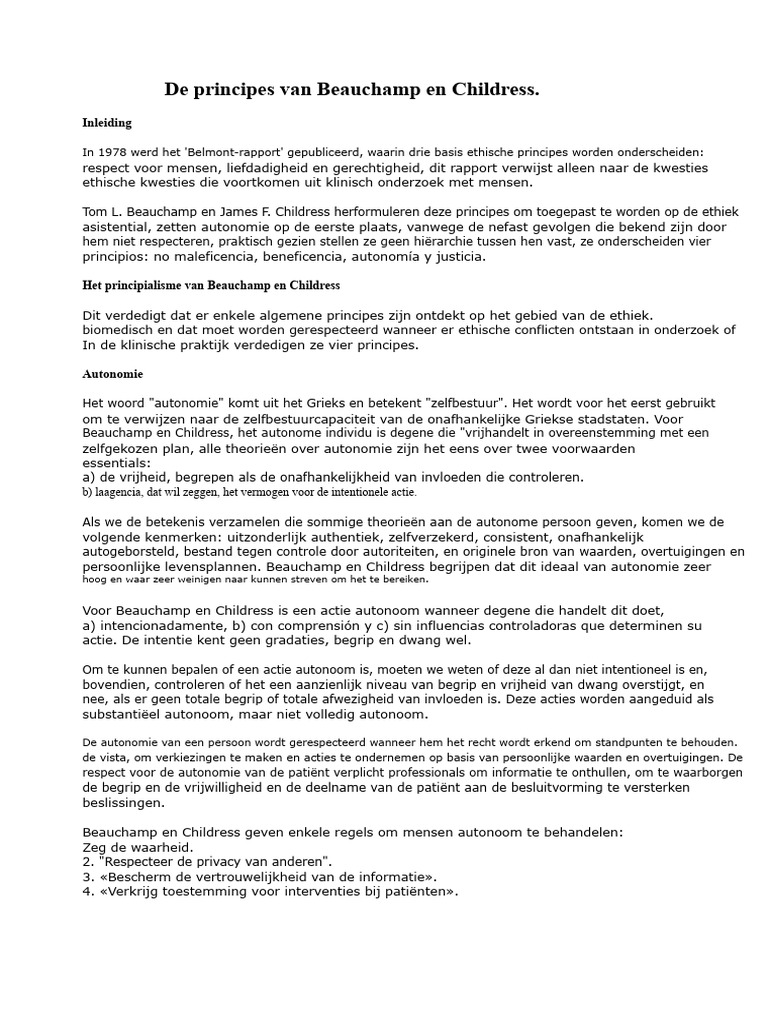 De principes van Beauchamp en Childress.

Inleiding

In 1978 werd het 'Belmont-rapport' gepubliceerd, waarin drie basis ethische principes worden onderscheiden: respect voor mensen, liefdadigheid en gerechtigheid, dit rapport verwijst alleen naar de kwesties ethische kwesties die voortkomen uit klinisch onderzoek met mensen.

Tom L. Beauchamp en James F. Childress herformuleren deze principes om toegepast te worden op de ethiek asistential, zetten autonomie op de eerste plaats, vanwege de nefast gevolgen die bekend zijn door hem niet respecteren, praktisch gezien stellen ze geen hiërarchie tussen hen vast, ze onderscheiden vier principios: no maleficencia, beneficencia, autonomía y justicia.

Het principialisme van Beauchamp en Childress

Dit verdedigt dat er enkele algemene principes zijn ontdekt op het gebied van de ethiek. biomedisch en dat moet worden gerespecteerd wanneer er ethische conflicten ontstaan in onderzoek of In de klinische praktijk verdedigen ze vier principes.

Autonomie

Het woord "autonomie" komt uit het Grieks en betekent "zelfbestuur". Het wordt voor het eerst gebruikt om te verwijzen naar de zelfbestuurcapaciteit van de onafhankelijke Griekse stadstaten. Voor Beauchamp en Childress, het autonome individu is degene die "vrijhandelt in overeenstemming met een zelfgekozen plan, alle theorieën over autonomie zijn het eens over twee voorwaarden essentials:
a) de vrijheid, begrepen als de onafhankelijkheid van invloeden die controleren.
b) laagencia, dat wil zeggen, het vermogen voor de intentionele actie.

Als we de betekenis verzamelen die sommige theorieën aan de autonome persoon geven, komen we de volgende kenmerken: uitzonderlijk authentiek, zelfverzekerd, consistent, onafhankelijk autogeborsteld, bestand tegen controle door autoriteiten, en originele bron van waarden, overtuigingen en persoonlijke levensplannen. Beauchamp en Childress begrijpen dat dit ideaal van autonomie zeer hoog en waar zeer weinigen naar kunnen streven om het te bereiken.

Voor Beauchamp en Childress is een actie autonoom wanneer degene die handelt dit doet,
a) intencionadamente, b) con comprensión y c) sin influencias controladoras que determinen su actie. De intentie kent geen gradaties, begrip en dwang wel.

Om te kunnen bepalen of een actie autonoom is, moeten we weten of deze al dan niet intentioneel is en, bovendien, controleren of het een aanzienlijk niveau van begrip en vrijheid van dwang overstijgt, en nee, als er geen totale begrip of totale afwezigheid van invloeden is. Deze acties worden aangeduid als substantiëel autonoom, maar niet volledig autonoom.

De autonomie van een persoon wordt gerespecteerd wanneer hem het recht wordt erkend om standpunten te behouden. de vista, om verkiezingen te maken en acties te ondernemen op basis van persoonlijke waarden en overtuigingen. De respect voor de autonomie van de patiënt verplicht professionals om informatie te onthullen, om te waarborgen de begrip en de vrijwilligheid en de deelname van de patiënt aan de besluitvorming te versterken beslissingen.

Beauchamp en Childress geven enkele regels om mensen autonoom te behandelen:
Zeg de waarheid.
2. "Respecteer de privacy van anderen".
3. «Bescherm de vertrouwelijkheid van de informatie».
4. «Verkrijg toestemming voor interventies bij patiënten».